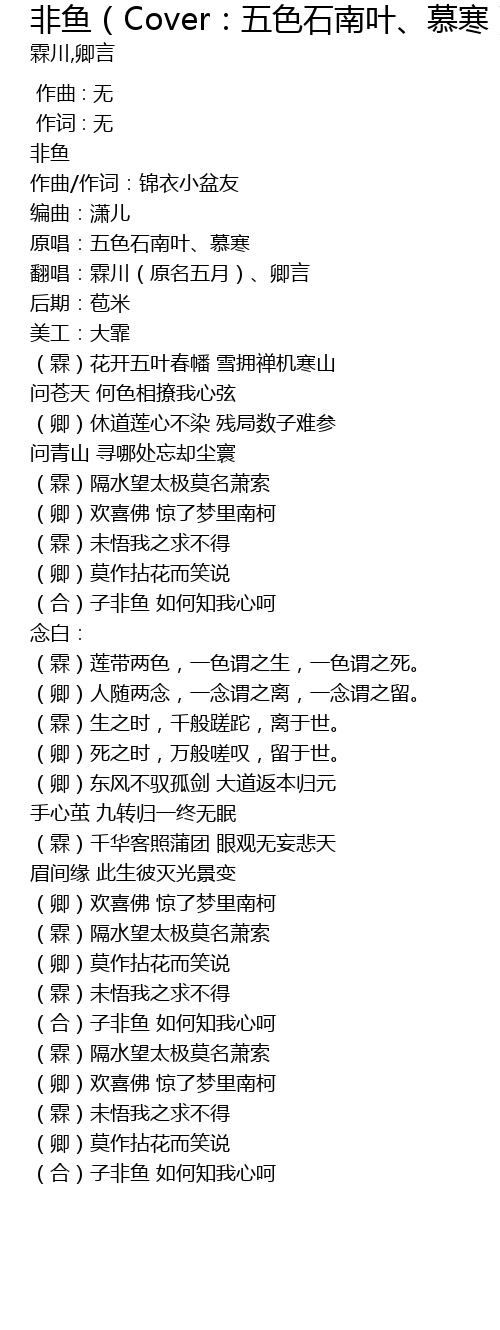 非鱼（Cover：五色石南叶、慕寒

霖川,卿言

作曲 : 无
作词 : 无
非鱼
作曲/作词：锦衣小盆友
编曲：潇儿
原唱：五色石南叶、慕寒
翻唱：霖川（原名五月）、卿言
后期：苞米
美工：大霏
（霖）花开五叶春幡 雪拥禅机寒山
问苍天 何色相撩我心弦
（卿）休道莲心不染 残局数子难参
问青山 寻哪处忘却尘寰
（霖）隔水望太极莫名萧索
（卿）欢喜佛 惊了梦里南柯
（霖）未悟我之求不得
（卿）莫作拈花而笑说
（合）子非鱼 如何知我心呵
念白：
（霖）莲带两色，一色谓之生，一色谓之死。
（卿）人随两念，一念谓之离，一念谓之留。
（霖）生之时，千般蹉跎，离于世。
（卿）死之时，万般嗟叹，留于世。
（卿）东风不驭孤剑 大道返本归元
手心茧 九转归一终无眠
（霖）千华客照蒲团 眼观无妄悲天
眉间缘 此生彼灭光景变
（卿）欢喜佛 惊了梦里南柯
（霖）隔水望太极莫名萧索
（卿）莫作拈花而笑说
（霖）未悟我之求不得
（合）子非鱼 如何知我心呵
（霖）隔水望太极莫名萧索
（卿）欢喜佛 惊了梦里南柯
（霖）未悟我之求不得
（卿）莫作拈花而笑说
（合）子非鱼 如何知我心呵